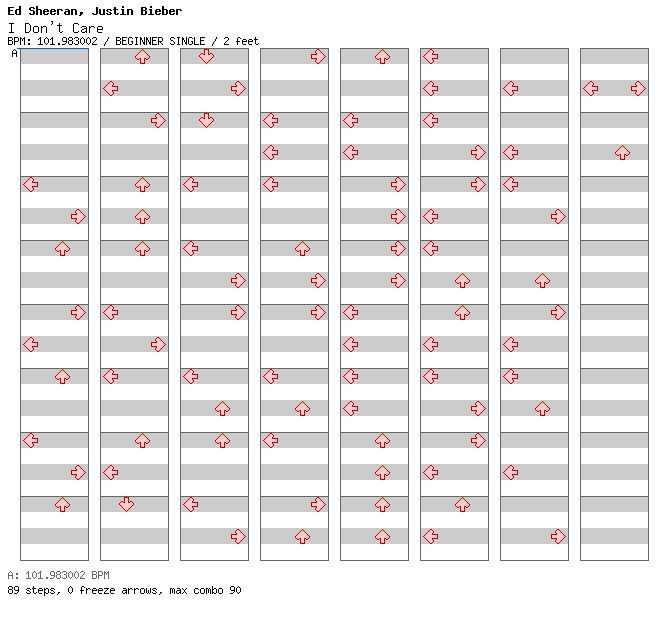 Ed Sheeran, Justin Bieber
I Don't Care
BPM: 101.983002 / BEGINNER SINGLE / 2 feet
A

A: 101.983002 BPM
89 steps, 0 freeze arrows, max combo 90